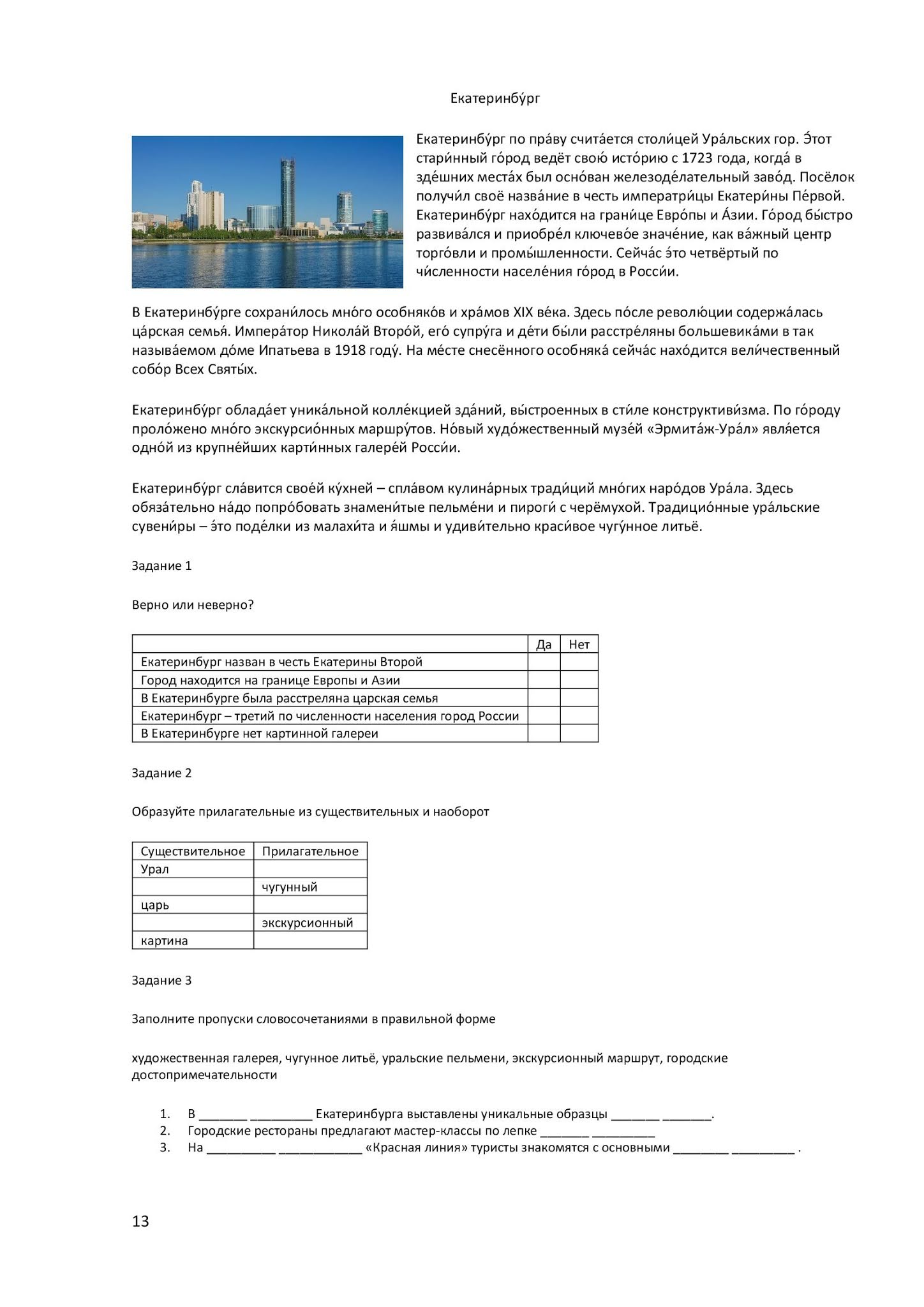 Екатеринбу́рг

Екатеринбу́рг по пра́ву счита́ется столи́цей Ура́льских гор. Э́тот стари́нный го́род ведёт свою́ исто́рию с 1723 года, когда́ в зде́шних места́х был осно́ван железоде́лательный заво́д. Посёлок получи́л своё назва́ние в честь императри́цы Екатери́ны Пе́рвой. Екатеринбу́рг нахо́дится на грани́це Евро́пы и А́зии. Го́род бы́стро развива́лся и приобре́л ключево́е значе́ние, как ва́жный центр торго́вли и промы́шленности. Сейча́с э́то четвёртый по чи́сленности населе́ния го́род в Росси́и.

В Екатеринбу́рге сохрани́лось мно́го особняко́в и хра́мов XIX ве́ка. Здесь по́сле револю́ции содержа́лась ца́рская семья́. Импера́тор Никола́й Второ́й, его́ супру́га и де́ти бы́ли расстре́ляны большевика́ми в так называ́емом до́ме Ипатьева в 1918 году́. На ме́сте снесённого особняка́ сейча́с нахо́дится вели́чественный собо́р Всех Святы́х.

Екатеринбу́рг облада́ет уника́льной колле́кцией зда́ний, вы́строенных в сти́ле конструктиви́зма. По го́роду проло́жено мно́го экскурсио́нных маршру́тов. Но́вый худо́жественный музе́й «Эрмита́ж-Ура́л» явля́ется одно́й из крупне́йших карти́нных галере́й Росси́и.

Екатеринбу́рг сла́вится свое́й ку́хней – спла́вом кулина́рных тради́ций мно́гих наро́дов Ура́ла. Здесь обяза́тельно на́до попро́бовать знамени́тые пельме́ни и пироги́ с черёмухой. Традицио́нные ура́льские сувени́ры – э́то поде́лки из малахи́та и я́шмы и удиви́тельно краси́вое чугу́нное литьё.

Задание 1

Верно или неверно?

| | Да | Нет |
|---|---|---|
| Екатеринбург назван в честь Екатерины Второй | | |
| Город находится на границе Европы и Азии | | |
| В Екатеринбурге была расстреляна царская семья | | |
| Екатеринбург – третий по численности населения город России | | |
| В Екатеринбурге нет картинной галереи | | |

Задание 2

Образуйте прилагательные из существительных и наоборот

| Существительное | Прилагательное |
|---|---|
| Урал | |
| | чугунный |
| царь | |
| | экскурсионный |
| картина | |

Задание 3

Заполните пропуски словосочетаниями в правильной форме

художественная галерея, чугунное литьё, уральские пельмени, экскурсионный маршрут, городские достопримечательности

1. В _______ _________ Екатеринбурга выставлены уникальные образцы _______ _______.
2. Городские рестораны предлагают мастер-классы по лепке _______ _________
3. На __________ ____________ «Красная линия» туристы знакомятся с основными ________ _________ .

13